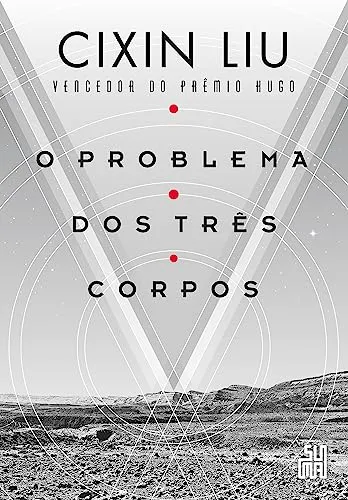 CIXIN LIU

VENCEDOR DO PRÊMIO HUGO

O PROBLEMA
DOS TRÊS
CORPOS

SUMA